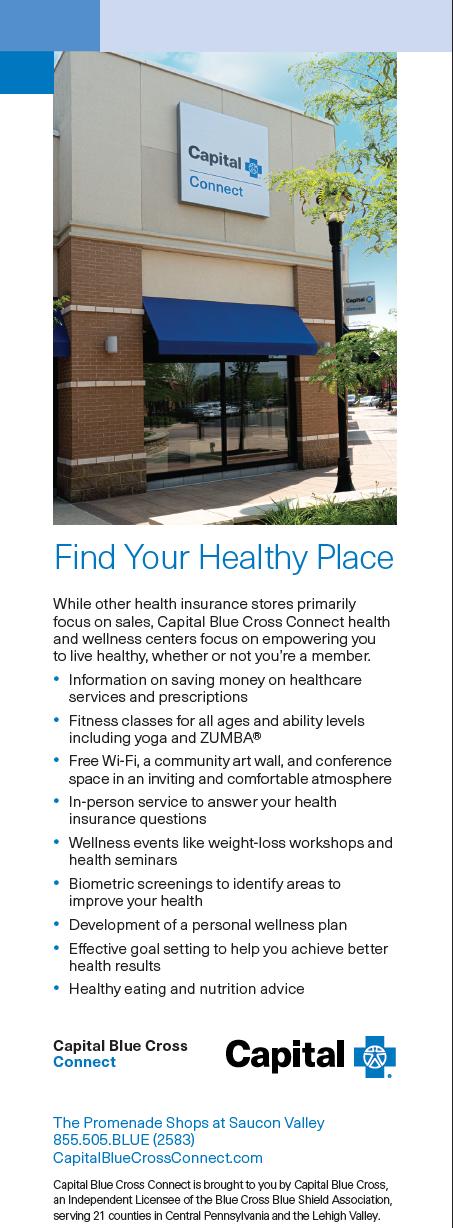 Capital
Connect

Find Your Healthy Place

While other health insurance stores primarily focus on sales, Capital Blue Cross Connect health and wellness centers focus on empowering you to live healthy, whether or not you're a member.

• Information on saving money on healthcare services and prescriptions
• Fitness classes for all ages and ability levels including yoga and ZUMBA®
• Free Wi-Fi, a community art wall, and conference space in an inviting and comfortable atmosphere
• In-person service to answer your health insurance questions
• Wellness events like weight-loss workshops and health seminars
• Biometric screenings to identify areas to improve your health
• Development of a personal wellness plan
• Effective goal setting to help you achieve better health results
• Healthy eating and nutrition advice

Capital Blue Cross
Connect

Capital

The Promenade Shops at Saucon Valley
855.505.BLUE (2583)
CapitalBlueCrossConnect.com

Capital Blue Cross Connect is brought to you by Capital Blue Cross, an Independent Licensee of the Blue Cross Blue Shield Association, serving 21 counties in Central Pennsylvania and the Lehigh Valley.